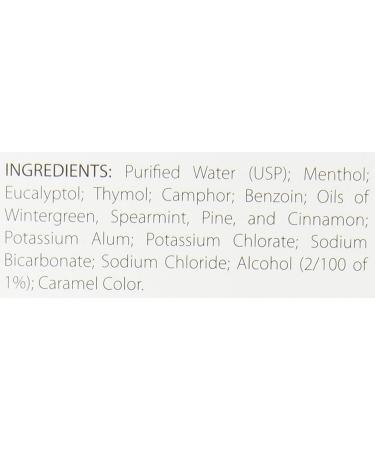 INGREDIENTS: Purified Water (USP); Menthol; Eucalyptol; Thymol; Camphor; Benzoin; Oils of Wintergreen, Spearmint, Pine, and Cinnamon; Potassium Alum; Potassium Chlorate; Sodium Bicarbonate; Sodium Chloride; Alcohol (2/100 of 1%); Caramel Color.